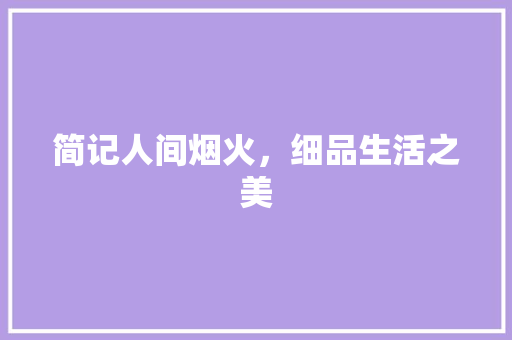 简记人间烟火，细品生活之美